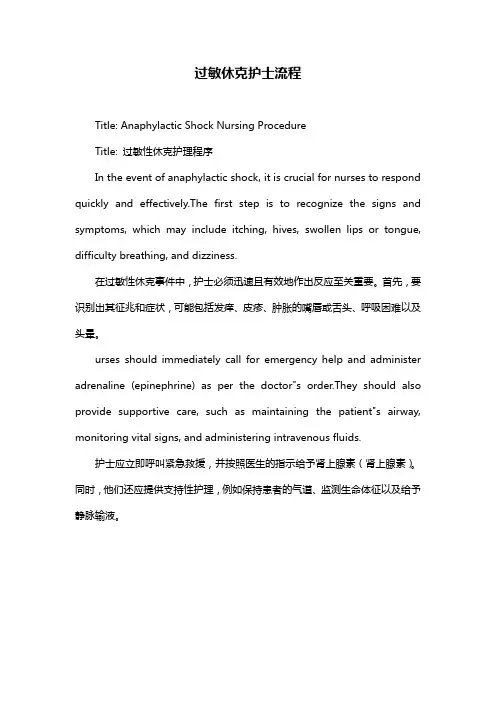 过敏休克护士流程

Title: Anaphylactic Shock Nursing Procedure

Title: 过敏性休克护理程序

In the event of anaphylactic shock, it is crucial for nurses to respond quickly and effectively.The first step is to recognize the signs and symptoms, which may include itching, hives, swollen lips or tongue, difficulty breathing, and dizziness.

在过敏性休克事件中，护士必须迅速且有效地作出反应至关重要。首先，要识别出其征兆和症状，可能包括发痒、皮疹、肿胀的嘴唇或舌头、呼吸困难以及头晕。

urses should immediately call for emergency help and administer adrenaline (epinephrine) as per the doctor"s order.They should also provide supportive care, such as maintaining the patient"s airway, monitoring vital signs, and administering intravenous fluids.

护士应立即呼叫紧急救援，并按照医生的指示给予肾上腺素（肾上腺素）。同时，他们还应提供支持性护理，例如保持患者的气道、监测生命体征以及给予静脉输液。